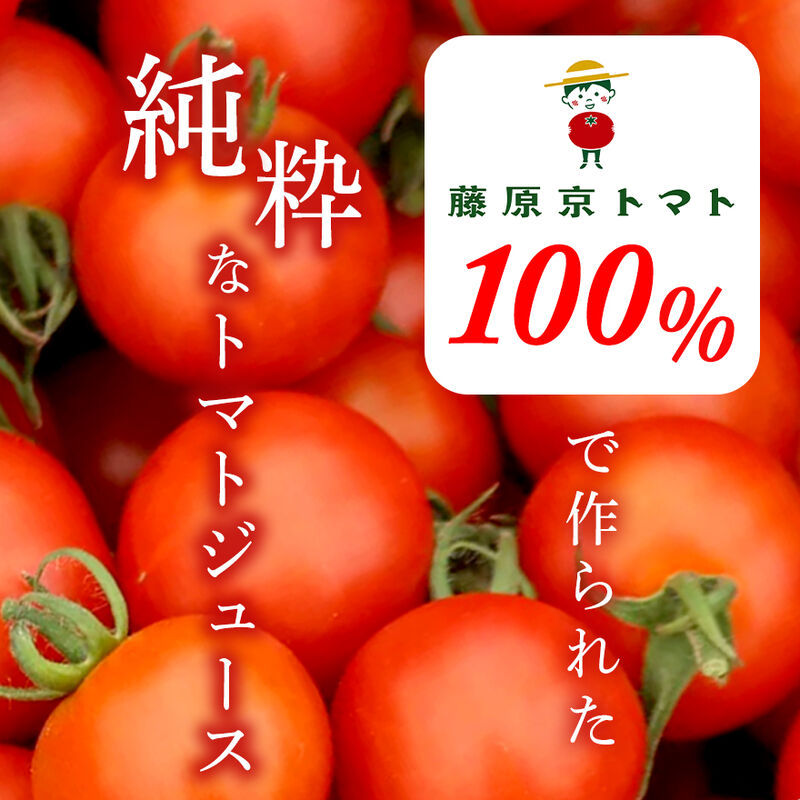 藤原京トマト
100%
で作られた
純粋なトマトジュース